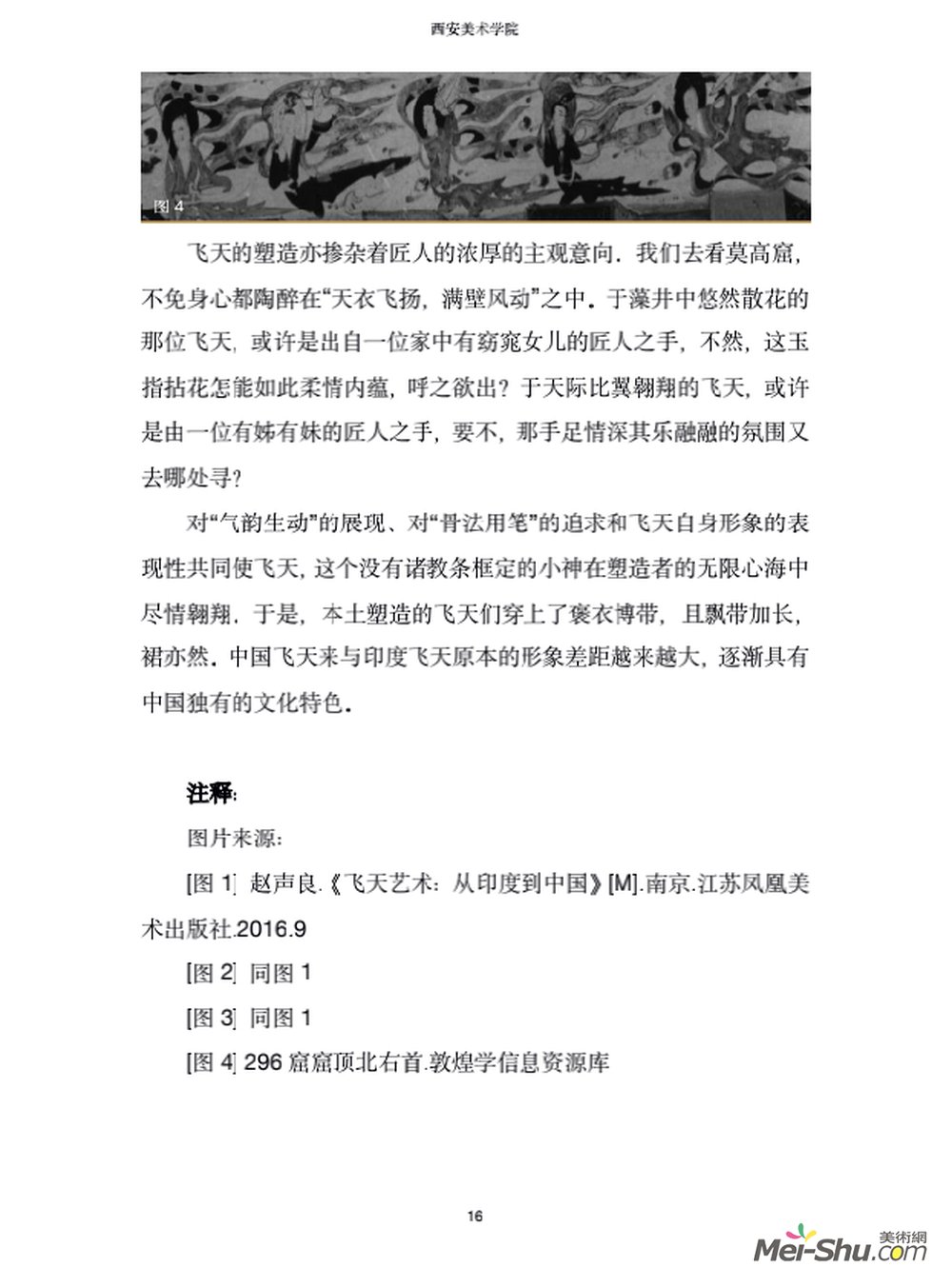 西安美术学院

图 4

飞天的塑造亦掺杂着匠人的浓厚的主观意向．我们去看莫高窟，不免身心都陶醉在“天衣飞扬，满壁风动”之中．于藻井中悠然散花的那位飞天，或许是出自一位家中有窈窕女儿的匠人之手，不然，这玉指拈花怎能如此柔情内蕴，呼之欲出？于天际比翼翱翔的飞天，或许是由一位有姊有妹的匠人之手，要不，那手足情深其乐融融的氛围又去哪处寻？

对“气韵生动”的展现、对“骨法用笔”的追求和飞天自身形象的表现性共同使飞天，这个没有诸教条框定的小神在塑造者的无限心海中尽情翱翔．于是，本土塑造的飞天们穿上了褒衣博带，且飘带加长，裙亦然．中国飞天来与印度飞天原本的形象差距越来越大，逐渐具有中国独有的文化特色．

注释：

图片来源：

[图 1] 赵声良.《飞天艺术：从印度到中国》[M].南京.江苏凤凰美术出版社.2016.9

[图 2] 同图 1

[图 3] 同图 1

[图 4] 296 窟窟顶北右首.敦煌学信息资源库

16

美術網
Mei-Shu.com